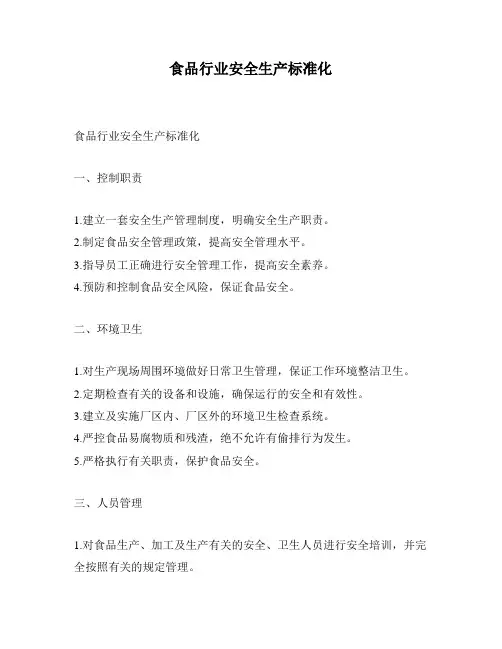 食品行业安全生产标准化

食品行业安全生产标准化

一、控制职责

1.建立一套安全生产管理制度，明确安全生产职责。
2.制定食品安全管理政策，提高安全管理水平。
3.指导员工正确进行安全管理工作，提高安全素养。
4.预防和控制食品安全风险，保证食品安全。

二、环境卫生

1.对生产现场周围环境做好日常卫生管理，保证工作环境整洁卫生。
2.定期检查有关的设备和设施，确保运行的安全和有效性。
3.建立及实施厂区内、厂区外的环境卫生检查系统。
4.严控食品易腐物质和残渣，绝不允许有偷排行为发生。
5.严格执行有关职责，保护食品安全。

三、人员管理

1.对食品生产、加工及生产有关的安全、卫生人员进行安全培训，并完全按照有关的规定管理。